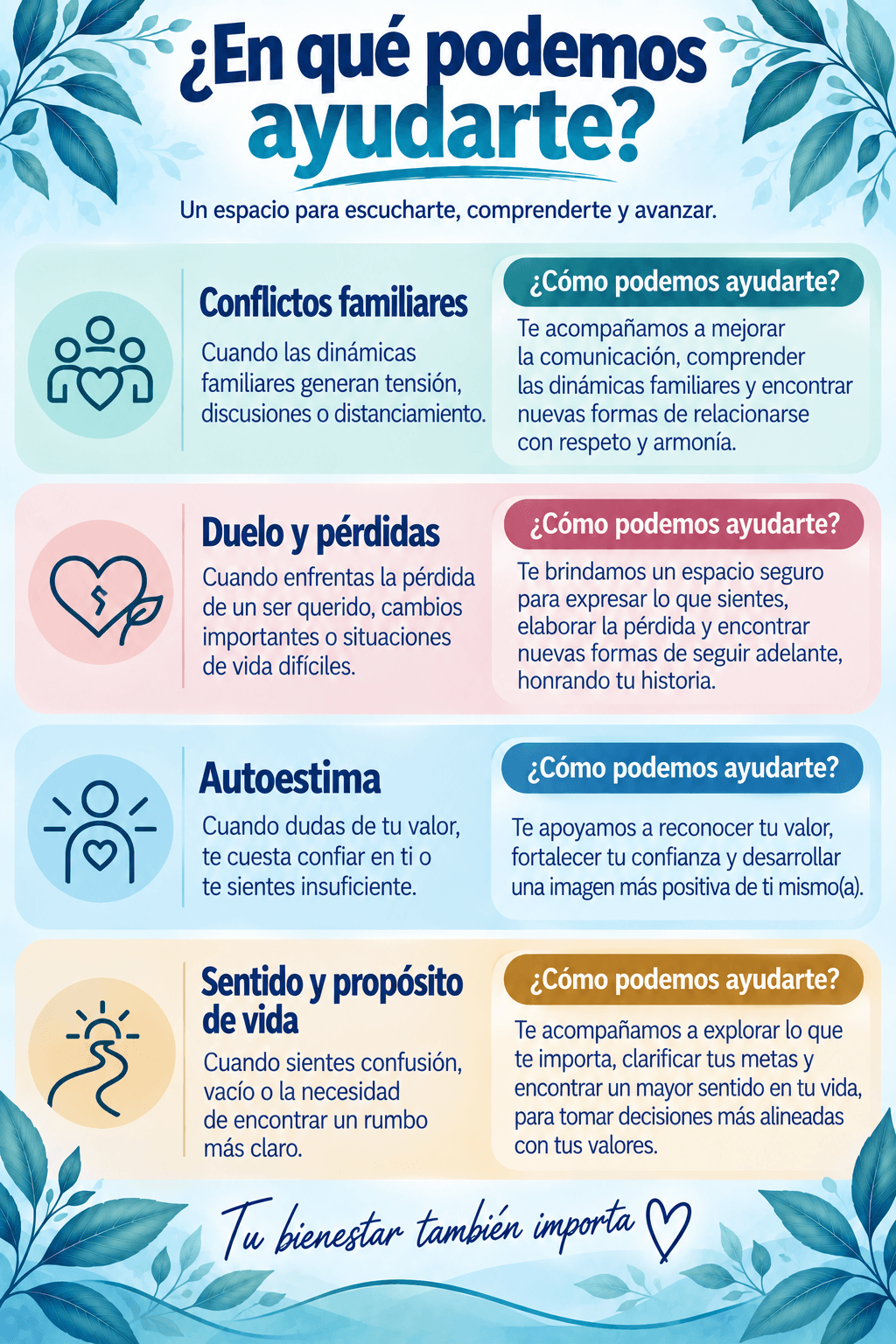 ¿En qué podemos ayudarte?

Un espacio para escucharte, comprenderte y avanzar.

Conflictos familiares

Cuando las dinámicas familiares generan tensión, discusiones o distanciamiento.

¿Cómo podemos ayudarte?

Te acompañamos a mejorar la comunicación, comprender las dinámicas familiares y encontrar nuevas formas de relacionarse con respeto y armonía.

Duelo y pérdidas

Cuando enfrentas la pérdida de un ser querido, cambios importantes o situaciones de vida difíciles.

¿Cómo podemos ayudarte?

Te brindamos un espacio seguro para expresar lo que sientes, elaborar la pérdida y encontrar nuevas formas de seguir adelante, honrando tu historia.

Autoestima

Cuando dudas de tu valor, te cuesta confiar en ti o te sientes insuficiente.

¿Cómo podemos ayudarte?

Te apoyamos a reconocer tu valor, fortalecer tu confianza y desarrollar una imagen más positiva de ti mismo(a).

Sentido y propósito de vida

Cuando sientes confusión, vacío o la necesidad de encontrar un rumbo más claro.

¿Cómo podemos ayudarte?

Te acompañamos a explorar lo que te importa, clarificar tus metas y encontrar un mayor sentido en tu vida, para tomar decisiones más alineadas con tus valores.

Tu bienestar también importa